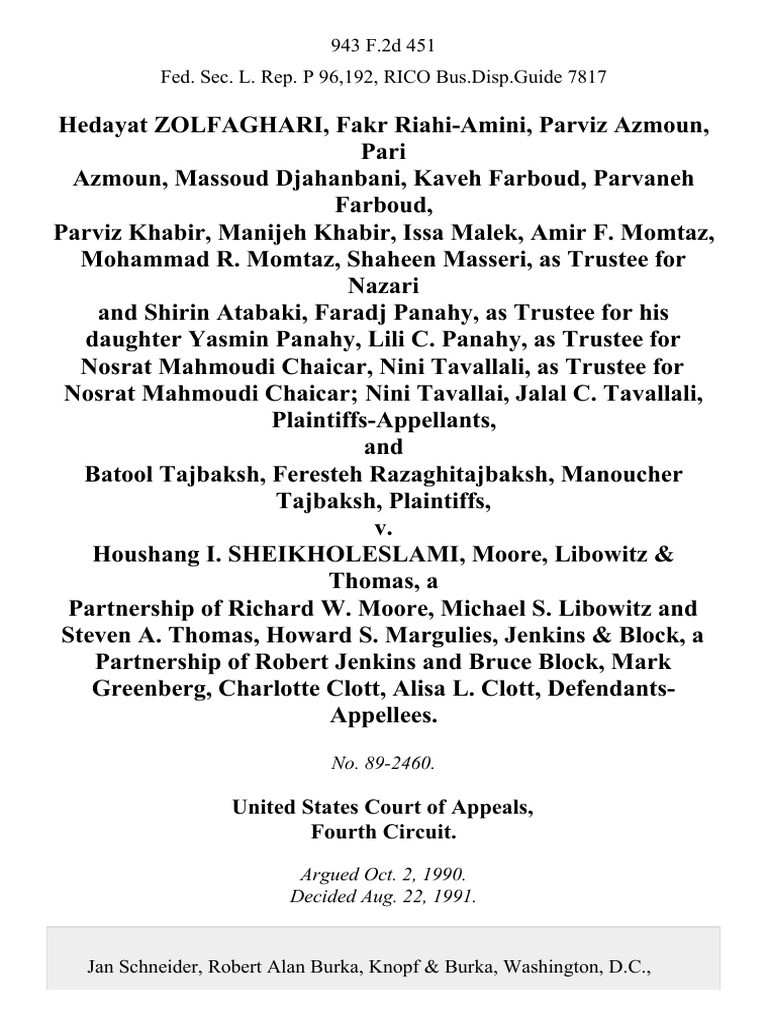 943 F.2d 451

Fed. Sec. L. Rep. P 96,192, RICO Bus.Disp.Guide 7817

Hedayat ZOLFAGHARI, Fakr Riahi-Amini, Parviz Azmoun, Pari Azmoun, Massoud Djahanbani, Kaveh Farboud, Parvaneh Farboud, Parviz Khabir, Manijeh Khabir, Issa Malek, Amir F. Momtaz, Mohammad R. Momtaz, Shaheen Masseri, as Trustee for Nazari and Shirin Atabaki, Faradj Panahy, as Trustee for his daughter Yasmin Panahy, Lili C. Panahy, as Trustee for Nosrat Mahmoudi Chaicar, Nini Tavallali, as Trustee for Nosrat Mahmoudi Chaicar; Nini Tavallai, Jalal C. Tavallali, Plaintiffs-Appellants,
and
Batool Tajbaksh, Feresteh Razaghitajbaksh, Manoucher Tajbaksh, Plaintiffs,
v.
Houshang I. SHEIKHOLESLAMI, Moore, Libowitz & Thomas, a Partnership of Richard W. Moore, Michael S. Libowitz and Steven A. Thomas, Howard S. Margulies, Jenkins & Block, a Partnership of Robert Jenkins and Bruce Block, Mark Greenberg, Charlotte Clott, Alisa L. Clott, Defendants-Appellees.

No. 89-2460.

United States Court of Appeals,
Fourth Circuit.

Argued Oct. 2, 1990.
Decided Aug. 22, 1991.

Jan Schneider, Robert Alan Burka, Knopf & Burka, Washington, D.C.,